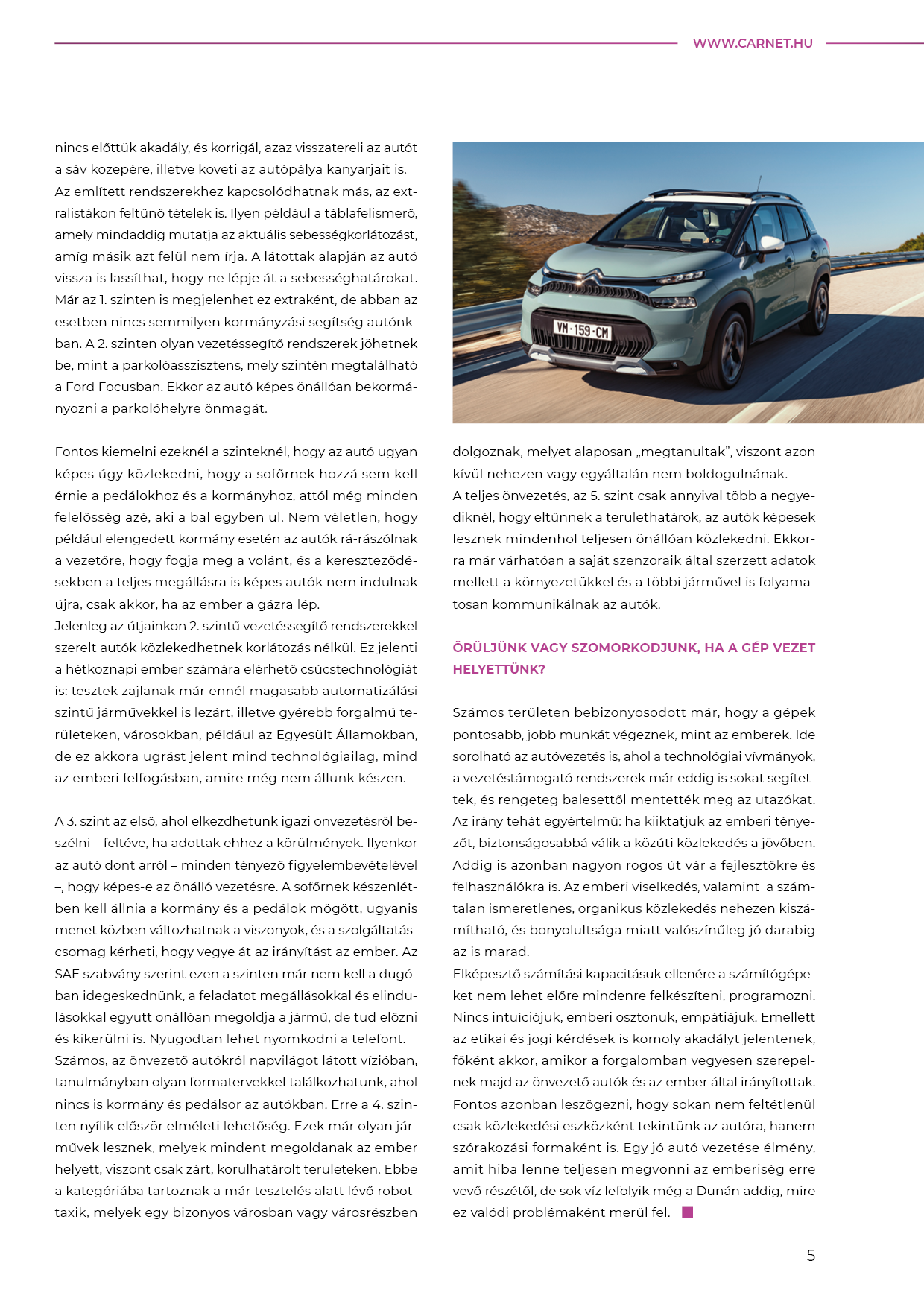 WWW.CARNET.HU

nincs előttük akadály, és korrigál, azaz visszatereli az autót a sáv közepére, illetve követi az autópálya kanyarjait is.
Az említett rendszerekhez kapcsolódhatnak más, az extralistákon feltűnő tételek is. Ilyen például a táblafelismerő, amely mindaddig mutatja az aktuális sebességkorlátozást, amíg másik azt felül nem írja. A látottak alapján az autó vissza is lassíthat, hogy ne lépje át a sebességhatárokat. Már az 1. szinten is megjelenhet ez extraként, de abban az esetben nincs semmilyen kormányzási segítség autónkban. A 2. szinten olyan vezetéssegítő rendszerek jöhetnek be, mint a parkolóasszisztens, mely szintén megtalálható a Ford Focusban. Ekkor az autó képes önállóan bekormányozni a parkolóhelyre önmagát.

Fontos kiemelni ezeknél a szinteknél, hogy az autó ugyan képes úgy közlekedni, hogy a sofőrnek hozzá sem kell érnie a pedálokhoz és a kormányhoz, attól még minden felelősség azé, aki a bal egyben ül. Nem véletlen, hogy például elengedett kormány esetén az autók rá-rászólnak a vezetőre, hogy fogja meg a volánt, és a kereszteződésekben a teljes megállásra is képes autók nem indulnak újra, csak akkor, ha az ember a gázra lép.
Jelenleg az útjainkon 2. szintű vezetéssegítő rendszerekkel szerelt autók közlekedhetnek korlátozás nélkül. Ez jelenti a hétköznapi ember számára elérhető csúcstechnológiát is: tesztek zajlanak már ennél magasabb automatizálási szintű járművekkel is lezárt, illetve gyérebb forgalmú területeken, városokban, például az Egyesült Államokban, de ez akkora ugrást jelent mind technológiailag, mind az emberi felfogásban, amire még nem állunk készen.

A 3. szint az első, ahol elkezdhetünk igazi önvezetésről beszélni – feltéve, ha adottak ehhez a körülmények. Ilyenkor az autó dönt arról – minden tényező figyelembevételével –, hogy képes-e az önálló vezetésre. A sofőrnek készenlétben kell állnia a kormány és a pedálok mögött, ugyanis menet közben változhatnak a viszonyok, és a szolgáltatáscsomag kérheti, hogy vegye át az irányítást az ember. Az SAE szabvány szerint ezen a szinten már nem kell a dugóban idegeskednünk, a feladatot megállásokkal és elindulásokkal együtt önállóan megoldja a jármű, de tud előzni és kikerülni is. Nyugodtan lehet nyomkodni a telefont.
Számos, az önvezető autókról napvilágot látott vízióban, tanulmányban olyan formatervekkel találkozhatunk, ahol nincs is kormány és pedálsor az autókban. Erre a 4. szinten nyílik először elméleti lehetőség. Ezek már olyan járművek lesznek, melyek mindent megoldanak az ember helyett, viszont csak zárt, körülhatárolt területeken. Ebbe a kategóriába tartoznak a már tesztelés alatt lévő robottaxik, melyek egy bizonyos városban vagy városrészben

VM·159·CM

dolgoznak, melyet alaposan „megtanultak", viszont azon kívül nehezen vagy egyáltalán nem boldogulnának.
A teljes önvezetés, az 5. szint csak annyival több a negyediknél, hogy eltűnnek a területhatárok, az autók képesek lesznek mindenhol teljesen önállóan közlekedni. Ekkorra már várhatóan a saját szenzoraik által szerzett adatok mellett a környezetükkel és a többi járművel is folyamatosan kommunikálnak az autók.

ÖRÜLJÜNK VAGY SZOMORKODJUNK, HA A GÉP VEZET HELYETTÜNK?

Számos területen bebizonyosodott már, hogy a gépek pontosabb, jobb munkát végeznek, mint az emberek. Ide sorolható az autóvezetés is, ahol a technológiai vívmányok, a vezetéstámogató rendszerek már eddig is sokat segítettek, és rengeteg balesettől mentették meg az utazókat. Az irány tehát egyértelmű: ha kiiktatjuk az emberi tényezőt, biztonságosabbá válik a közúti közlekedés a jövőben. Addig is azonban nagyon rögös út vár a fejlesztőkre és felhasználókra is. Az emberi viselkedés, valamint a számtalan ismeretlenes, organikus közlekedés nehezen kiszámítható, és bonyolultsága miatt valószínűleg jó darabig az is marad.
Elképesztő számítási kapacitásuk ellenére a számítógépeket nem lehet előre mindenre felkészíteni, programozni. Nincs intuíciójuk, emberi ösztönük, empátiájuk. Emellett az etikai és jogi kérdések is komoly akadályt jelentenek, főként akkor, amikor a forgalomban vegyesen szerepelnek majd az önvezető autók és az ember által irányítottak. Fontos azonban leszögezni, hogy sokan nem feltétlenül csak közlekedési eszközként tekintünk az autóra, hanem szórakozási formaként is. Egy jó autó vezetése élmény, amit hiba lenne teljesen megvonni az emberiség erre vevő részétől, de sok víz lefolyik még a Dunán addig, mire ez valódi problémaként merül fel.

5